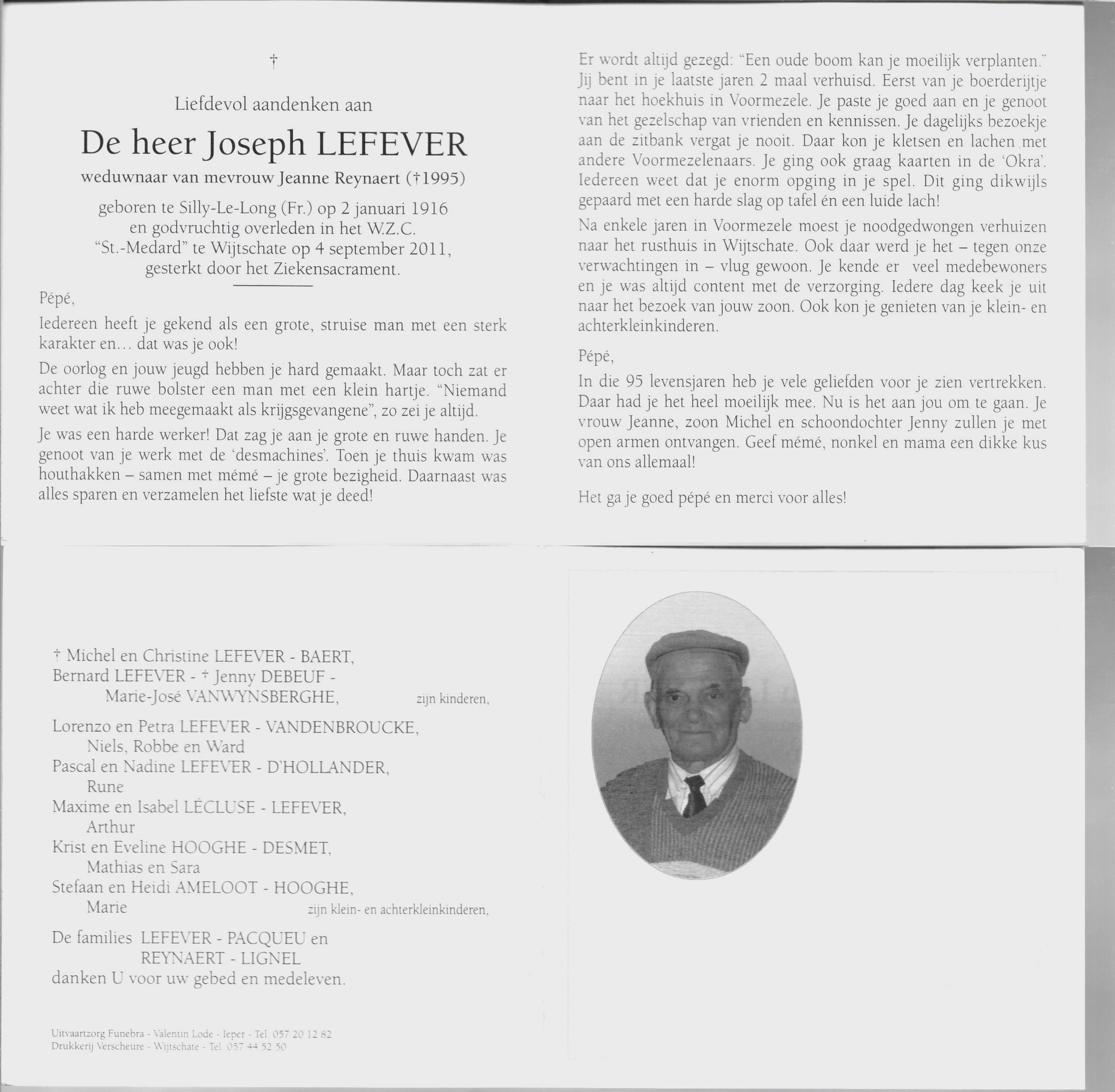 †

Liefdevol aandenken aan

De heer Joseph LEFEVER

weduwnaar van mevrouw Jeanne Reynaert (†1995)

geboren te Silly-Le-Long (Fr.) op 2 januari 1916
en godvruchtig overleden in het W.Z.C.
"St.-Medard" te Wijtschate op 4 september 2011,
gesterkt door het Ziekensacrament.

Pépé,

Iedereen heeft je gekend als een grote, struise man met een sterk karakter en... dat was je ook!

De oorlog en jouw jeugd hebben je hard gemaakt. Maar toch zat er achter die ruwe bolster een man met een klein hartje. "Niemand weet wat ik heb meegemaakt als krijgsgevangene", zo zei je altijd.

Je was een harde werker! Dat zag je aan je grote en ruwe handen. Je genoot van je werk met de 'desmachines'. Toen je thuis kwam was houthakken – samen met mémé – je grote bezigheid. Daarnaast was alles sparen en verzamelen het liefste wat je deed!

Er wordt altijd gezegd: "Een oude boom kan je moeilijk verplanten." Jij bent in je laatste jaren 2 maal verhuisd. Eerst van je boerderijtje naar het hoekhuis in Voormezele. Je paste je goed aan en je genoot van het gezelschap van vrienden en kennissen. Je dagelijks bezoekje aan de zitbank vergat je nooit. Daar kon je kletsen en lachen met andere Voormezelenaars. Je ging ook graag kaarten in de 'Okra'. Iedereen weet dat je enorm opging in je spel. Dit ging dikwijls gepaard met een harde slag op tafel én een luide lach!

Na enkele jaren in Voormezele moest je noodgedwongen verhuizen naar het rusthuis in Wijtschate. Ook daar werd je het – tegen onze verwachtingen in – vlug gewoon. Je kende er veel medebewoners en je was altijd content met de verzorging. Iedere dag keek je uit naar het bezoek van jouw zoon. Ook kon je genieten van je klein- en achterkleinkinderen.

Pépé,

In die 95 levensjaren heb je vele geliefden voor je zien vertrekken. Daar had je het heel moeilijk mee. Nu is het aan jou om te gaan. Je vrouw Jeanne, zoon Michel en schoondochter Jenny zullen je met open armen ontvangen. Geef mémé, nonkel en mama een dikke kus van ons allemaal!

Het ga je goed pépé en merci voor alles!

† Michel en Christine LEFEVER - BAERT,
Bernard LEFEVER - † Jenny DEBEUF -
Marie-José VANWYNSBERGHE, zijn kinderen,

Lorenzo en Petra LEFEVER - VANDENBROUCKE,
Niels, Robbe en Ward
Pascal en Nadine LEFEVER - D'HOLLANDER,
Rune
Maxime en Isabel LÉCLUSE - LEFEVER,
Arthur
Krist en Eveline HOOGHE - DESMET,
Mathias en Sara
Stefaan en Heidi AMELOOT - HOOGHE,
Marie zijn klein- en achterkleinkinderen,

De families LEFEVER - PACQUEU en
REYNAERT - LIGNEL
danken U voor uw gebed en medeleven.

Uitvaartzorg Funebra - Valentin Lode - Ieper - Tel. 057 20 12 82
Drukkerij Verscheure - Wijtschate - Tel. 057 44 52 50